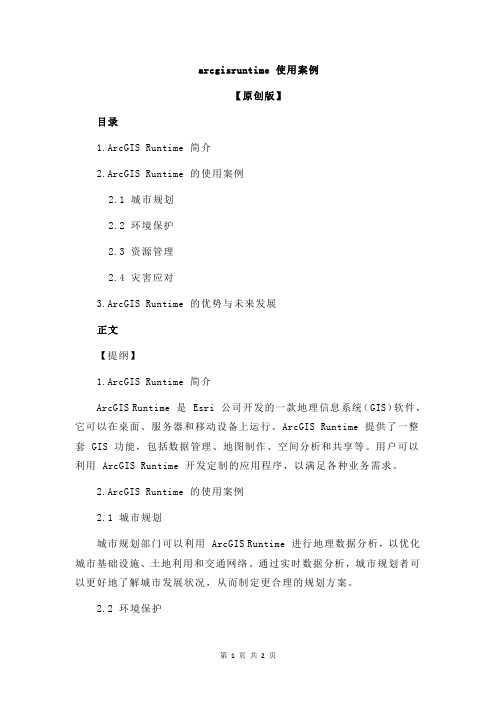 arcgisruntime 使用案例

【原创版】

目录

1.ArcGIS Runtime 简介

2.ArcGIS Runtime 的使用案例

2.1 城市规划

2.2 环境保护

2.3 资源管理

2.4 灾害应对

3.ArcGIS Runtime 的优势与未来发展

正文

【提纲】

1.ArcGIS Runtime 简介

ArcGIS Runtime 是 Esri 公司开发的一款地理信息系统（GIS）软件，它可以在桌面、服务器和移动设备上运行。ArcGIS Runtime 提供了一整套 GIS 功能，包括数据管理、地图制作、空间分析和共享等。用户可以利用 ArcGIS Runtime 开发定制的应用程序，以满足各种业务需求。

2.ArcGIS Runtime 的使用案例

2.1 城市规划

城市规划部门可以利用 ArcGIS Runtime 进行地理数据分析，以优化城市基础设施、土地利用和交通网络。通过实时数据分析，城市规划者可以更好地了解城市发展状况，从而制定更合理的规划方案。

2.2 环境保护

第 1 页 共 2 页